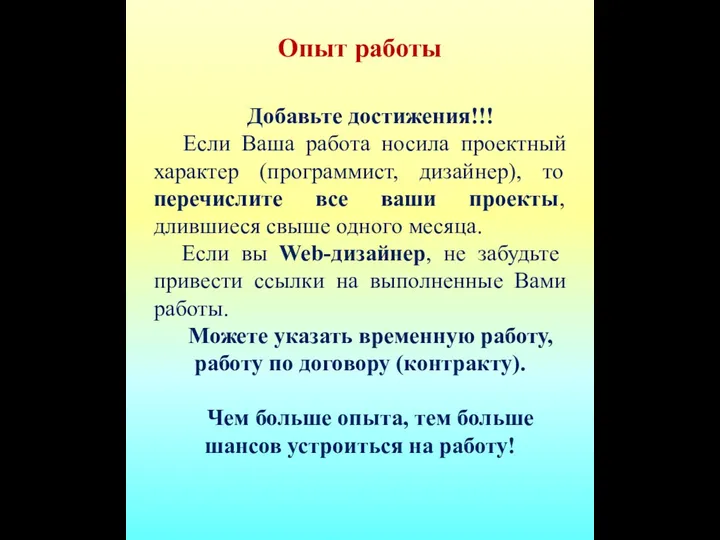 Опыт работы

Добавьте достижения!!!

Если Ваша работа носила проектный характер (программист, дизайнер), то перечислите все ваши проекты, длившиеся свыше одного месяца.

Если вы Web-дизайнер, не забудьте привести ссылки на выполненные Вами работы.

Можете указать временную работу, работу по договору (контракту).

Чем больше опыта, тем больше шансов устроиться на работу!